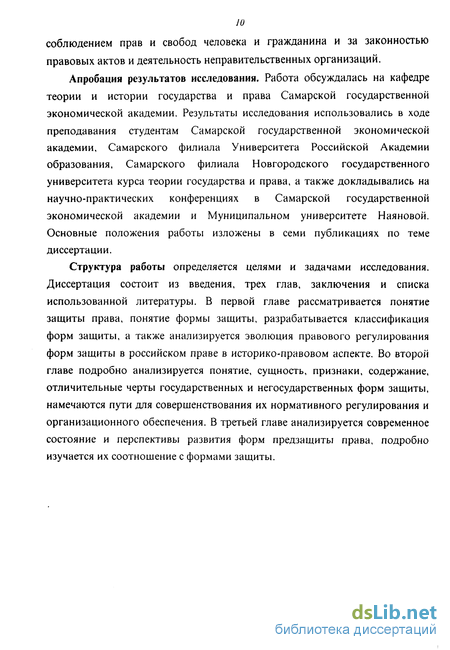 10

соблюдением прав и свобод человека и гражданина и за законностью правовых актов и деятельность неправительственных организаций.

**Апробация результатов исследования.** Работа обсуждалась на кафедре теории и истории государства и права Самарской государственной экономической академии. Результаты исследования использовались в ходе преподавания студентам Самарской государственной экономической академии, Самарского филиала Университета Российской Академии образования, Самарского филиала Новгородского государственного университета курса теории государства и права, а также докладывались на научно-практических конференциях в Самарской государственной экономической академии и Муниципальном университете Наяновой. Основные положения работы изложены в семи публикациях по теме диссертации.

**Структура работы** определяется целями и задачами исследования. Диссертация состоит из введения, трех глав, заключения и списка использованной литературы. В первой главе рассматривается понятие защиты права, понятие формы защиты, разрабатывается классификация форм защиты, а также анализируется эволюция правового регулирования форм защиты в российском праве в историко-правовом аспекте. Во второй главе подробно анализируется понятие, сущность, признаки, содержание, отличительные черты государственных и негосударственных форм защиты, намечаются пути для совершенствования их нормативного регулирования и организационного обеспечения. В третьей главе анализируется современное состояние и перспективы развития форм предзащиты права, подробно изучается их соотношение с формами защиты.

dsLib.net
библиотека диссертаций